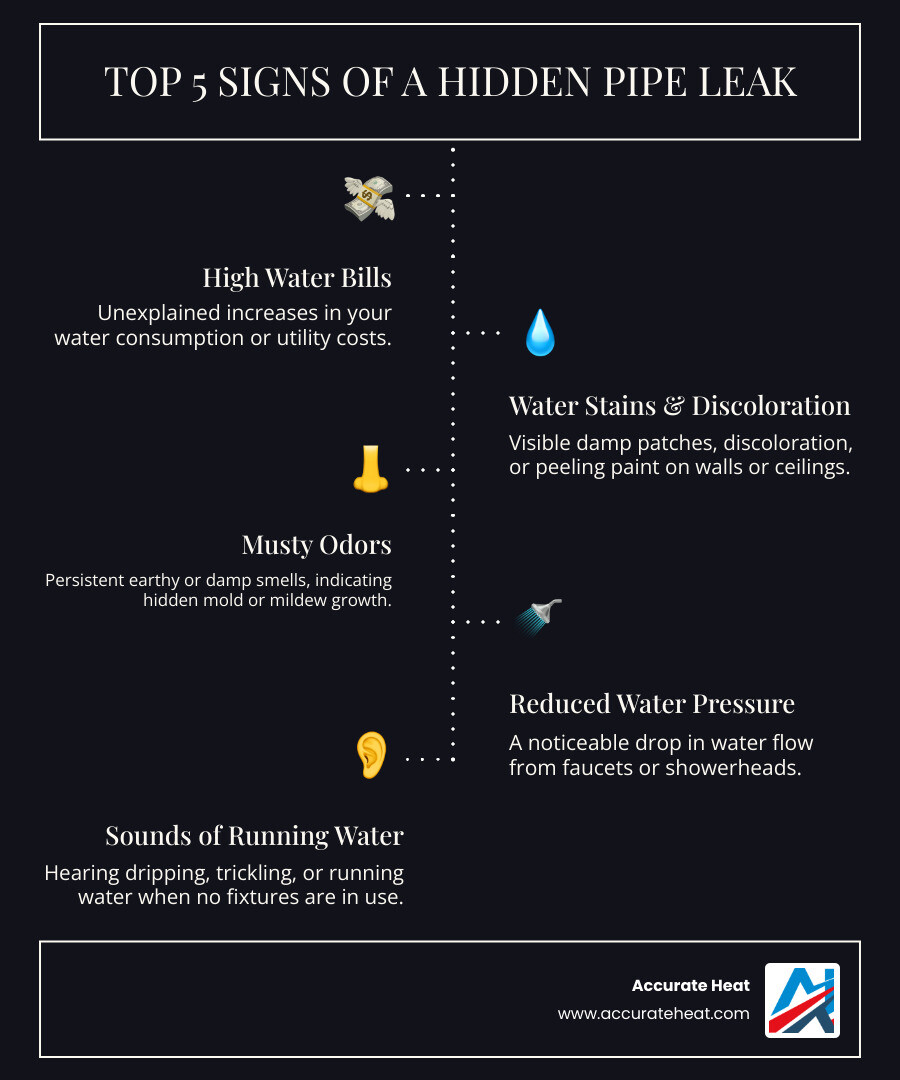 TOP 5 SIGNS OF A HIDDEN PIPE LEAK

High Water Bills
Unexplained increases in your water consumption or utility costs.

Water Stains & Discoloration
Visible damp patches, discoloration, or peeling paint on walls or ceilings.

Musty Odors
Persistent earthy or damp smells, indicating hidden mold or mildew growth.

Reduced Water Pressure
A noticeable drop in water flow from faucets or showerheads.

Sounds of Running Water
Hearing dripping, trickling, or running water when no fixtures are in use.

Accurate Heat
www.accurateheat.com